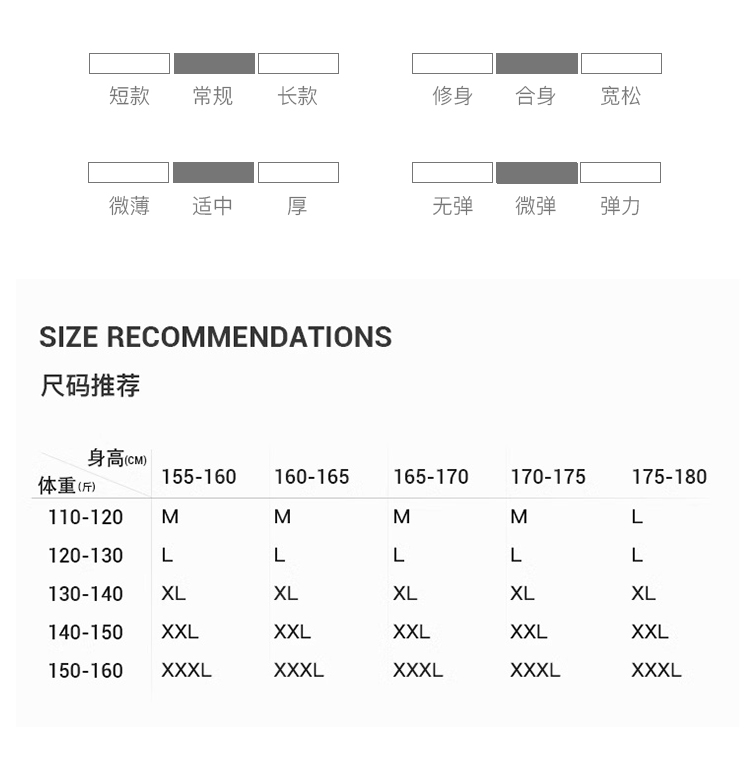 短款 常规 长款

修身 合身 宽松

微薄 适中 厚

无弹 微弹 弹力

SIZE RECOMMENDATIONS

尺码推荐

| 身高(CM) 体重(斤) | 155-160 | 160-165 | 165-170 | 170-175 | 175-180 |
|---|---|---|---|---|---|
| 110-120 | M | M | M | M | L |
| 120-130 | L | L | L | L | L |
| 130-140 | XL | XL | XL | XL | XL |
| 140-150 | XXL | XXL | XXL | XXL | XXL |
| 150-160 | XXXL | XXXL | XXXL | XXXL | XXXL |